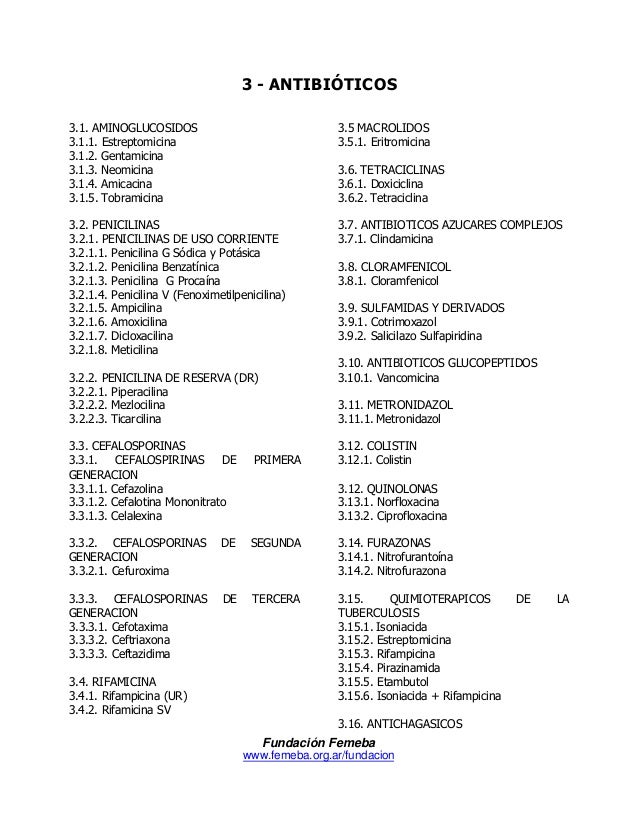 3 - ANTIBIÓTICOS

3.1. AMINOGLUCOSIDOS
3.1.1. Estreptomicina
3.1.2. Gentamicina
3.1.3. Neomicina
3.1.4. Amicacina
3.1.5. Tobramicina

3.2. PENICILINAS
3.2.1. PENICILINAS DE USO CORRIENTE
3.2.1.1. Penicilina G Sódica y Potásica
3.2.1.2. Penicilina Benzatínica
3.2.1.3. Penicilina G Procaína
3.2.1.4. Penicilina V (Fenoximetilpenicilina)
3.2.1.5. Ampicilina
3.2.1.6. Amoxicilina
3.2.1.7. Dicloxacilina
3.2.1.8. Meticilina

3.2.2. PENICILINA DE RESERVA (DR)
3.2.2.1. Piperacilina
3.2.2.2. Mezlocilina
3.2.2.3. Ticarcilina

3.3. CEFALOSPORINAS
3.3.1. CEFALOSPIRINAS DE PRIMERA GENERACION
3.3.1.1. Cefazolina
3.3.1.2. Cefalotina Mononitrato
3.3.1.3. Celalexina

3.3.2. CEFALOSPORINAS DE SEGUNDA GENERACION
3.3.2.1. Cefuroxima

3.3.3. CEFALOSPORINAS DE TERCERA GENERACION
3.3.3.1. Cefotaxima
3.3.3.2. Ceftriaxona
3.3.3.3. Ceftazidima

3.4. RIFAMICINA
3.4.1. Rifampicina (UR)
3.4.2. Rifamicina SV

3.5 MACROLIDOS
3.5.1. Eritromicina

3.6. TETRACICLINAS
3.6.1. Doxiciclina
3.6.2. Tetraciclina

3.7. ANTIBIOTICOS AZUCARES COMPLEJOS
3.7.1. Clindamicina

3.8. CLORAMFENICOL
3.8.1. Cloramfenicol

3.9. SULFAMIDAS Y DERIVADOS
3.9.1. Cotrimoxazol
3.9.2. Salicilazo Sulfapiridina

3.10. ANTIBIOTICOS GLUCOPEPTIDOS
3.10.1. Vancomicina

3.11. METRONIDAZOL
3.11.1. Metronidazol

3.12. COLISTIN
3.12.1. Colistin

3.12. QUINOLONAS
3.13.1. Norfloxacina
3.13.2. Ciprofloxacina

3.14. FURAZONAS
3.14.1. Nitrofurantoína
3.14.2. Nitrofurazona

3.15. QUIMIOTERAPICOS DE LA TUBERCULOSIS
3.15.1. Isoniacida
3.15.2. Estreptomicina
3.15.3. Rifampicina
3.15.4. Pirazinamida
3.15.5. Etambutol
3.15.6. Isoniacida + Rifampicina

3.16. ANTICHAGASICOS

Fundación Femeba
www.femeba.org.ar/fundacion